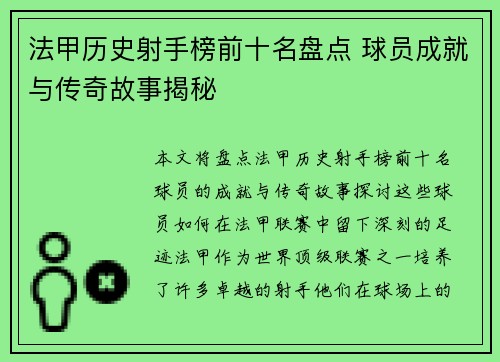 法甲历史射手榜前十名盘点 球员成就与传奇故事揭秘

本文将盘点法甲历史射手榜前十名球员的成就与传奇故事探讨这些球员如何在法甲联赛中留下深刻的足迹法甲作为世界顶级联赛之一培养了许多卓越的射手他们在球场上的